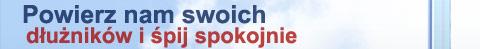 Powierz nam swoich
dłużników i śpij spokojnie